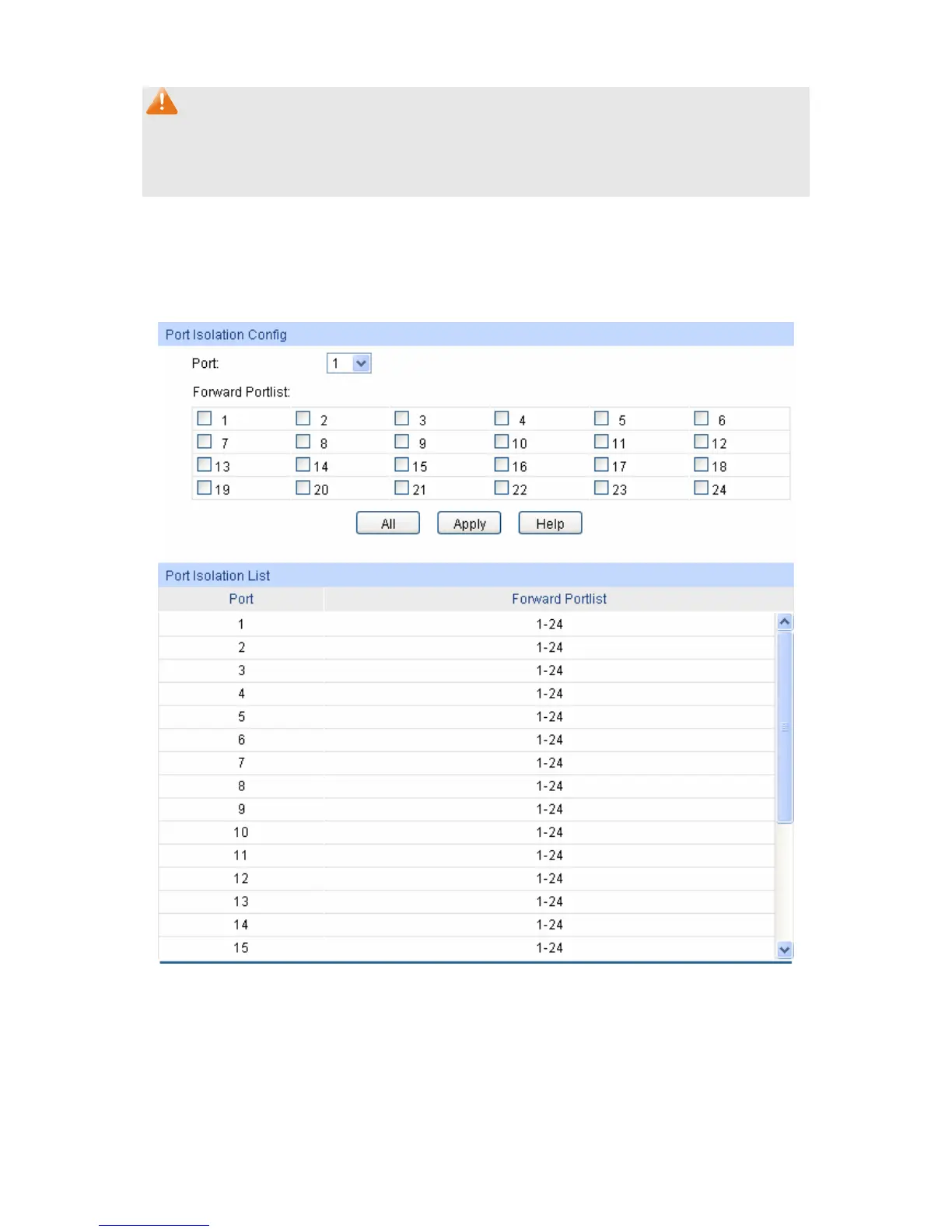 Port Isolation Config

Port: 1

Forward Portlist:

| 1 | 2 | 3 | 4 | 5 | 6 |
|---|---|---|---|---|---|
| 7 | 8 | 9 | 10 | 11 | 12 |
| 13 | 14 | 15 | 16 | 17 | 18 |
| 19 | 20 | 21 | 22 | 23 | 24 |

All Apply Help

Port Isolation List

| Port | Forward Portlist |
|---|---|
| 1 | 1-24 |
| 2 | 1-24 |
| 3 | 1-24 |
| 4 | 1-24 |
| 5 | 1-24 |
| 6 | 1-24 |
| 7 | 1-24 |
| 8 | 1-24 |
| 9 | 1-24 |
| 10 | 1-24 |
| 11 | 1-24 |
| 12 | 1-24 |
| 13 | 1-24 |
| 14 | 1-24 |
| 15 | 1-24 |